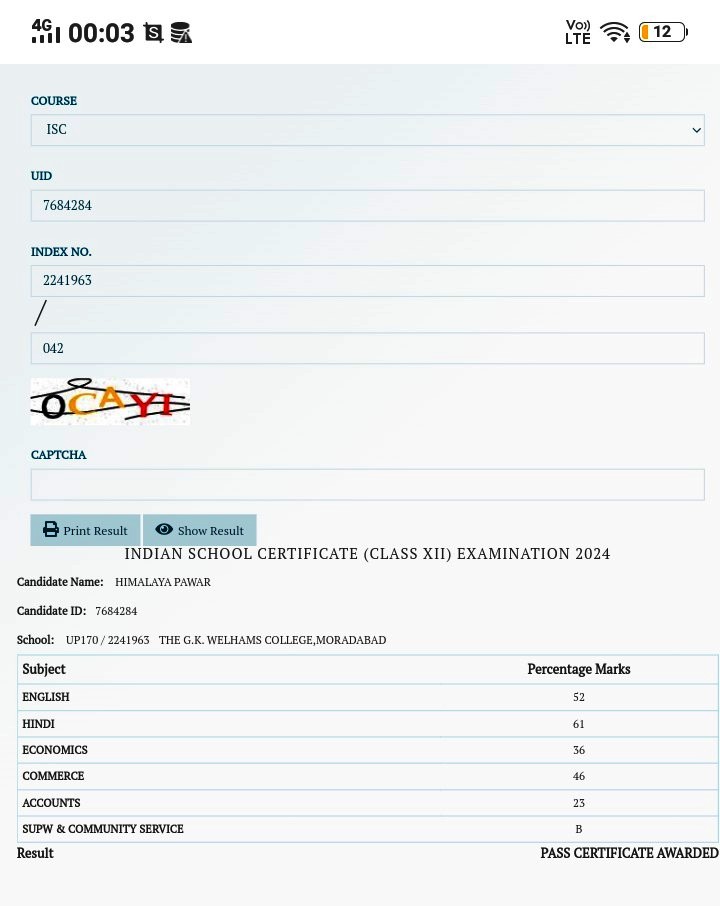 4G 00:03

Vo)) LTE 12

COURSE
ISC

UID
7684284

INDEX NO.
2241963
/
042

OCAYI

CAPTCHA

Print Result Show Result

INDIAN SCHOOL CERTIFICATE (CLASS XII) EXAMINATION 2024

Candidate Name: HIMALAYA PAWAR

Candidate ID: 7684284

School: UP170 / 2241963 THE G.K. WELHAMS COLLEGE,MORADABAD

| Subject | Percentage Marks |
|---|---|
| ENGLISH | 52 |
| HINDI | 61 |
| ECONOMICS | 36 |
| COMMERCE | 46 |
| ACCOUNTS | 23 |
| SUPW & COMMUNITY SERVICE | B |

Result PASS CERTIFICATE AWARDED